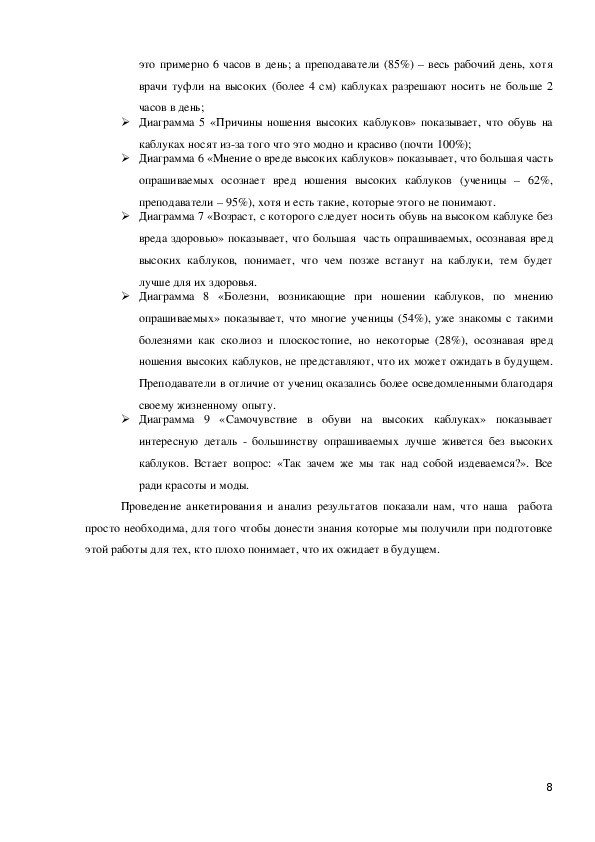 это примерно 6 часов в день; а преподаватели (85%) – весь рабочий день, хотя врачи туфли на высоких (более 4 см) каблуках разрешают носить не больше 2 часов в день;

➢ Диаграмма 5 «Причины ношения высоких каблуков» показывает, что обувь на каблуках носят из-за того что это модно и красиво (почти 100%);

➢ Диаграмма 6 «Мнение о вреде высоких каблуков» показывает, что большая часть опрашиваемых осознает вред ношения высоких каблуков (ученицы – 62%, преподаватели – 95%), хотя и есть такие, которые этого не понимают.

➢ Диаграмма 7 «Возраст, с которого следует носить обувь на высоком каблуке без вреда здоровью» показывает, что большая часть опрашиваемых, осознавая вред высоких каблуков, понимает, что чем позже встанут на каблуки, тем будет лучше для их здоровья.

➢ Диаграмма 8 «Болезни, возникающие при ношении каблуков, по мнению опрашиваемых» показывает, что многие ученицы (54%), уже знакомы с такими болезнями как сколиоз и плоскостопие, но некоторые (28%), осознавая вред ношения высоких каблуков, не представляют, что их может ожидать в будущем. Преподаватели в отличие от учениц оказались более осведомленными благодаря своему жизненному опыту.

➢ Диаграмма 9 «Самочувствие в обуви на высоких каблуках» показывает интересную деталь - большинству опрашиваемых лучше живется без высоких каблуков. Встает вопрос: «Так зачем же мы так над собой издеваемся?». Все ради красоты и моды.

Проведение анкетирования и анализ результатов показали нам, что наша работа просто необходима, для того чтобы донести знания которые мы получили при подготовке этой работы для тех, кто плохо понимает, что их ожидает в будущем.

8